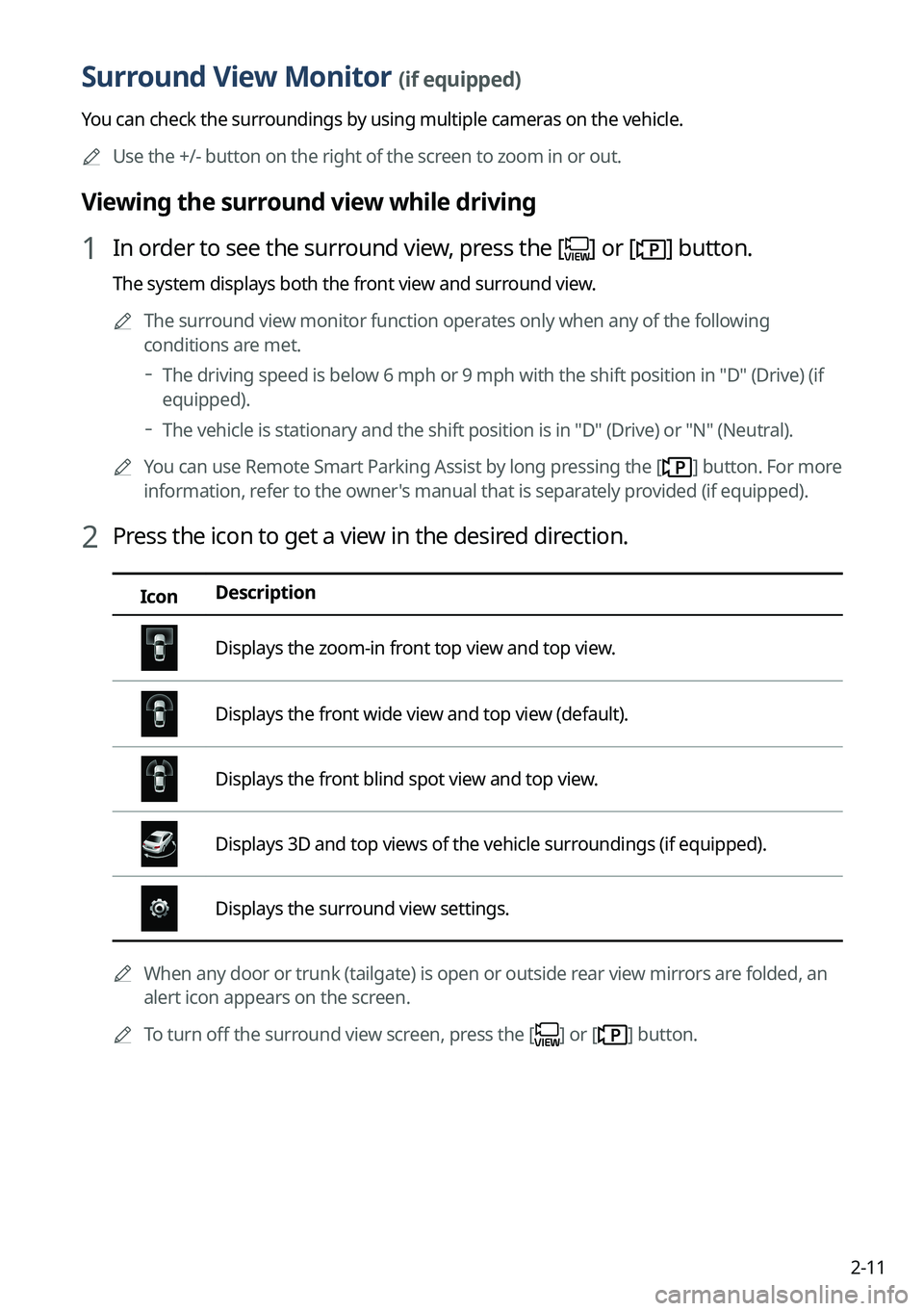 Surround View Monitor (if equipped)

You can check the surroundings by using multiple cameras on the vehicle.

Use the +/- button on the right of the screen to zoom in or out.

Viewing the surround view while driving

1 In order to see the surround view, press the [VIEW] or [P] button.

The system displays both the front view and surround view.

The surround view monitor function operates only when any of the following conditions are met.

- The driving speed is below 6 mph or 9 mph with the shift position in "D" (Drive) (if equipped).
- The vehicle is stationary and the shift position is in "D" (Drive) or "N" (Neutral).

You can use Remote Smart Parking Assist by long pressing the [P] button. For more information, refer to the owner's manual that is separately provided (if equipped).

2 Press the icon to get a view in the desired direction.

| Icon | Description |
|---|---|
| | Displays the zoom-in front top view and top view. |
| | Displays the front wide view and top view (default). |
| | Displays the front blind spot view and top view. |
| | Displays 3D and top views of the vehicle surroundings (if equipped). |
| | Displays the surround view settings. |

When any door or trunk (tailgate) is open or outside rear view mirrors are folded, an alert icon appears on the screen.

To turn off the surround view screen, press the [VIEW] or [P] button.

2-11

carmanualsonline.info